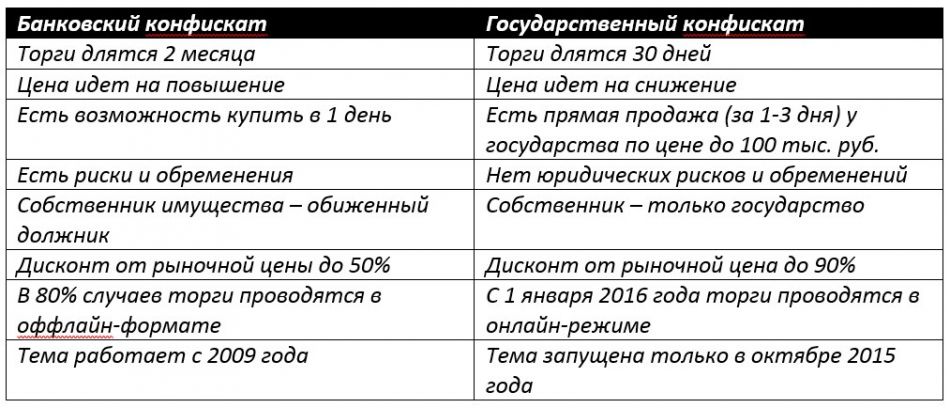 | Банковский конфискат | Государственный конфискат |
|---|---|
| Торги длятся 2 месяца | Торги длятся 30 дней |
| Цена идет на повышение | Цена идет на снижение |
| Есть возможность купить в 1 день | Есть прямая продажа (за 1-3 дня) у государства по цене до 100 тыс. руб. |
| Есть риски и обременения | Нет юридических рисков и обременений |
| Собственник имущества – обиженный должник | Собственник – только государство |
| Дисконт от рыночной цены до 50% | Дисконт от рыночной цена до 90% |
| В 80% случаев торги проводятся в оффлайн-формате | С 1 января 2016 года торги проводятся в онлайн-режиме |
| Тема работает с 2009 года | Тема запущена только в октябре 2015 года |